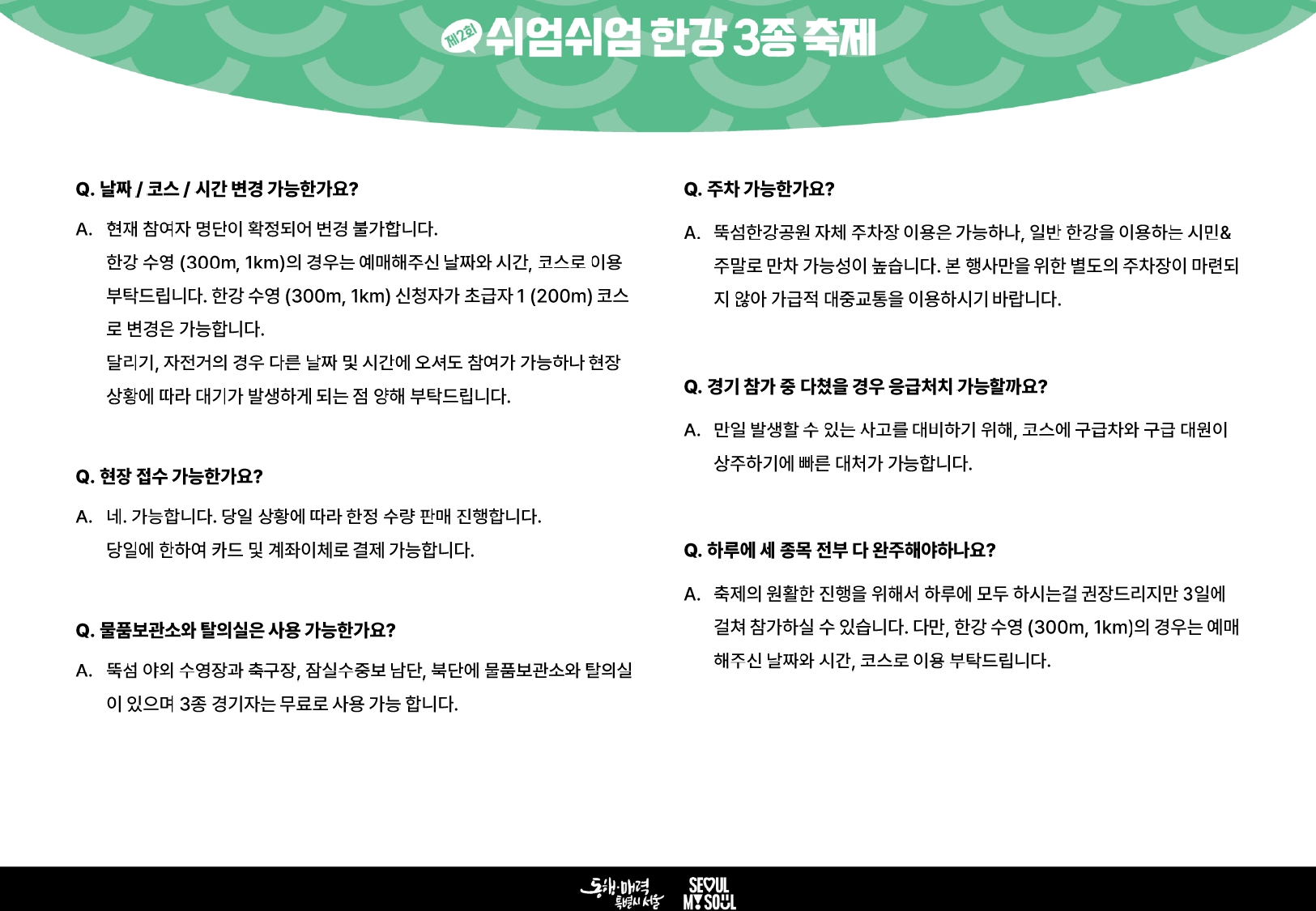 제2회 쉬엄쉬엄 한강 3종 축제

Q. 날짜 / 코스 / 시간 변경 가능한가요?

A. 현재 참여자 명단이 확정되어 변경 불가합니다.
한강 수영 (300m, 1km)의 경우는 예매해주신 날짜와 시간, 코스로 이용 부탁드립니다. 한강 수영 (300m, 1km) 신청자가 초급자 1 (200m) 코스로 변경은 가능합니다.
달리기, 자전거의 경우 다른 날짜 및 시간에 오셔도 참여가 가능하나 현장 상황에 따라 대기가 발생하게 되는 점 양해 부탁드립니다.

Q. 현장 접수 가능한가요?

A. 네. 가능합니다. 당일 상황에 따라 한정 수량 판매 진행합니다.
당일에 한하여 카드 및 계좌이체로 결제 가능합니다.

Q. 물품보관소와 탈의실은 사용 가능한가요?

A. 뚝섬 야외 수영장과 축구장, 잠실수중보 남단, 북단에 물품보관소와 탈의실이 있으며 3종 경기자는 무료로 사용 가능 합니다.

Q. 주차 가능한가요?

A. 뚝섬한강공원 자체 주차장 이용은 가능하나, 일반 한강을 이용하는 시민& 주말로 만차 가능성이 높습니다. 본 행사만을 위한 별도의 주차장이 마련되지 않아 가급적 대중교통을 이용하시기 바랍니다.

Q. 경기 참가 중 다쳤을 경우 응급처치 가능할까요?

A. 만일 발생할 수 있는 사고를 대비하기 위해, 코스에 구급차와 구급 대원이 상주하기에 빠른 대처가 가능합니다.

Q. 하루에 세 종목 전부 다 완주해야하나요?

A. 축제의 원활한 진행을 위해서 하루에 모두 하시는걸 권장드리지만 3일에 걸쳐 참가하실 수 있습니다. 다만, 한강 수영 (300m, 1km)의 경우는 예매해주신 날짜와 시간, 코스로 이용 부탁드립니다.

동행·매력 특별시 서울 SEOUL MY SOUL